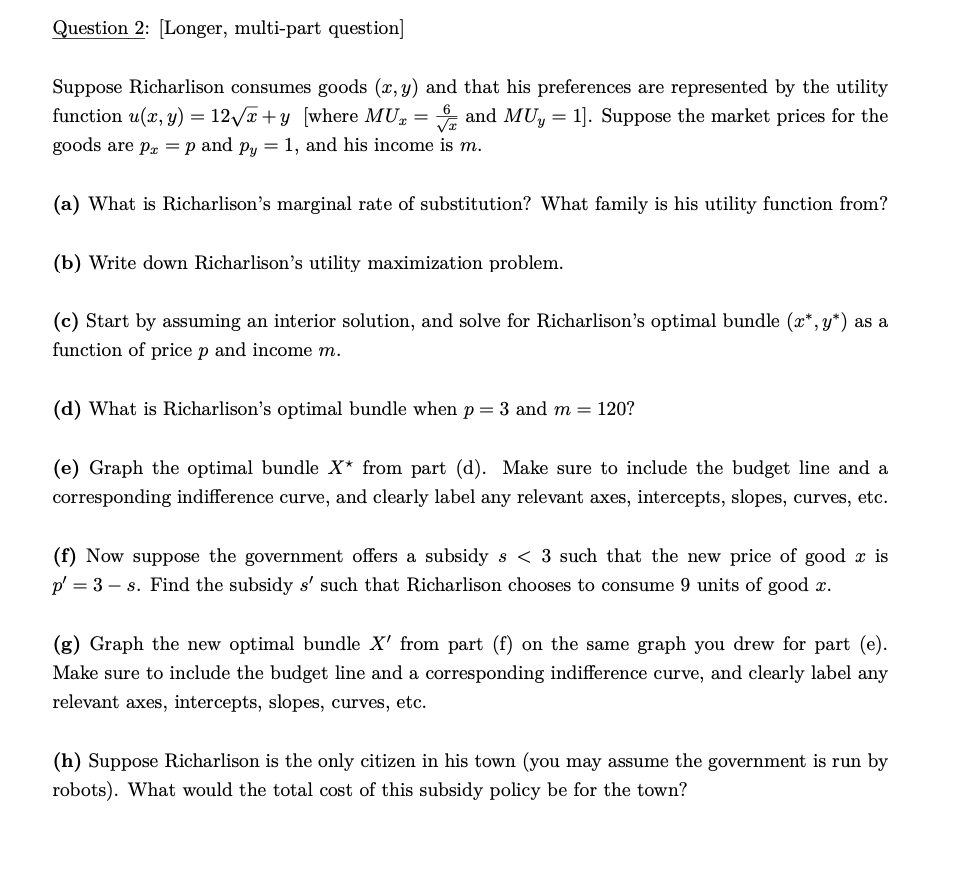 Question 2: [Longer, multi-part question]

Suppose Richarlison consumes goods $(x, y)$ and that his preferences are represented by the utility function $u(x, y) = 12\sqrt{x} + y$ [where $MU_x = \frac{6}{\sqrt{x}}$ and $MU_y = 1$]. Suppose the market prices for the goods are $p_x = p$ and $p_y = 1$, and his income is $m$.

(a) What is Richarlison's marginal rate of substitution? What family is his utility function from?

(b) Write down Richarlison's utility maximization problem.

(c) Start by assuming an interior solution, and solve for Richarlison's optimal bundle $(x^*, y^*)$ as a function of price $p$ and income $m$.

(d) What is Richarlison's optimal bundle when $p = 3$ and $m = 120$?

(e) Graph the optimal bundle $X^*$ from part (d). Make sure to include the budget line and a corresponding indifference curve, and clearly label any relevant axes, intercepts, slopes, curves, etc.

(f) Now suppose the government offers a subsidy $s < 3$ such that the new price of good $x$ is $p' = 3 - s$. Find the subsidy $s'$ such that Richarlison chooses to consume 9 units of good $x$.

(g) Graph the new optimal bundle $X'$ from part (f) on the same graph you drew for part (e). Make sure to include the budget line and a corresponding indifference curve, and clearly label any relevant axes, intercepts, slopes, curves, etc.

(h) Suppose Richarlison is the only citizen in his town (you may assume the government is run by robots). What would the total cost of this subsidy policy be for the town?